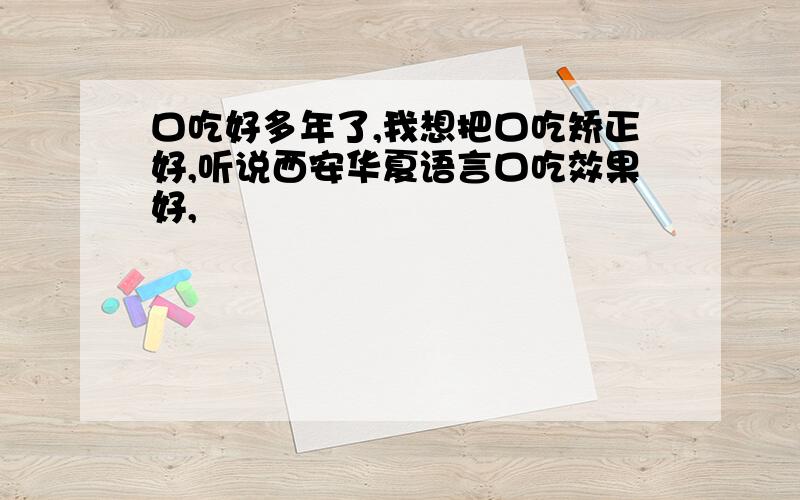 口吃好多年了,我想把口吃矫正好,听说西安华夏语言口吃效果好,